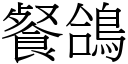 餐鴿